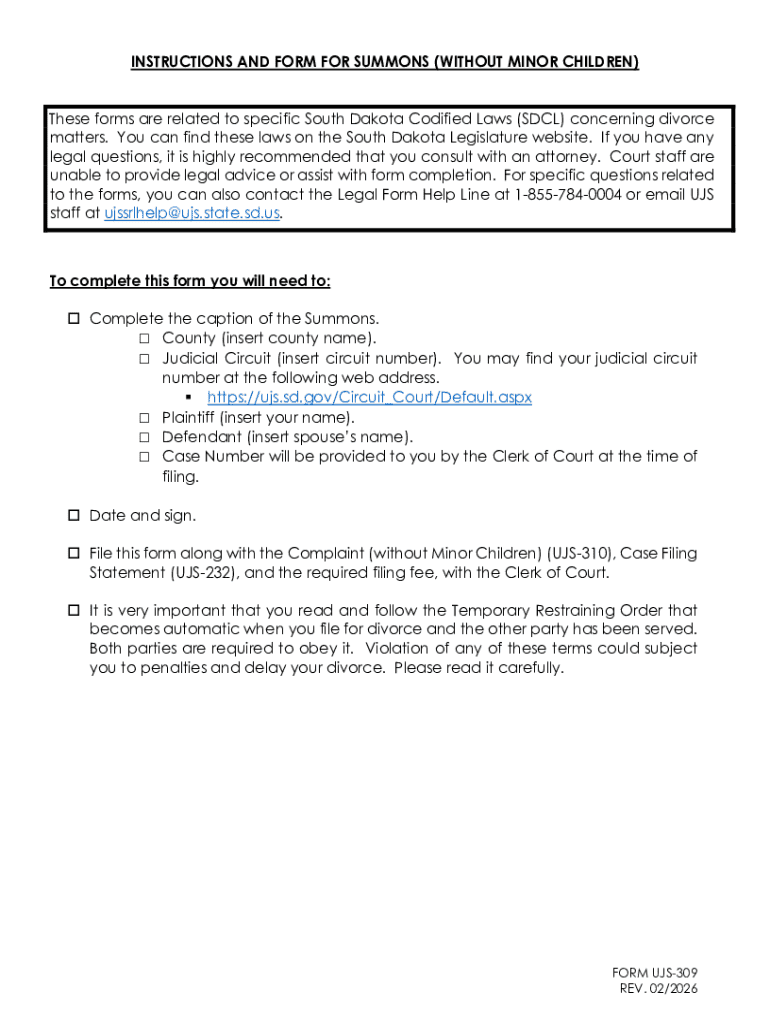 INSTRUCTIONS AND FORM FOR SUMMONS (WITHOUT MINOR CHILDREN)

These forms are related to specific South Dakota Codified Laws (SDCL) concerning divorce matters. You can find these laws on the South Dakota Legislature website. If you have any legal questions, it is highly recommended that you consult with an attorney. Court staff are unable to provide legal advice or assist with form completion. For specific questions related to the forms, you can also contact the Legal Form Help Line at 1-855-784-0004 or email UJS staff at ujssrlhelp@ujs.state.sd.us.

To complete this form you will need to:

☐ Complete the caption of the Summons.
☐ County (insert county name).
☐ Judicial Circuit (insert circuit number). You may find your judicial circuit number at the following web address.
▪ https://ujs.sd.gov/Circuit_Court/Default.aspx
☐ Plaintiff (insert your name).
☐ Defendant (insert spouse's name).
☐ Case Number will be provided to you by the Clerk of Court at the time of filing.

☐ Date and sign.

☐ File this form along with the Complaint (without Minor Children) (UJS-310), Case Filing Statement (UJS-232), and the required filing fee, with the Clerk of Court.

☐ It is very important that you read and follow the Temporary Restraining Order that becomes automatic when you file for divorce and the other party has been served. Both parties are required to obey it. Violation of any of these terms could subject you to penalties and delay your divorce. Please read it carefully.

FORM UJS-309
REV. 02/2026